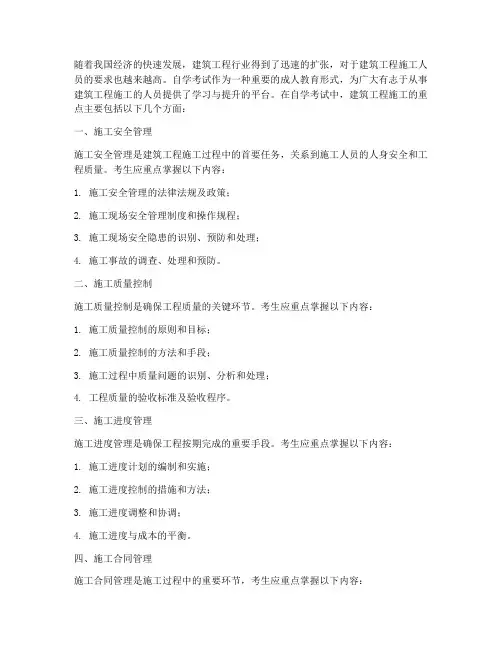 随着我国经济的快速发展，建筑工程行业得到了迅速的扩张，对于建筑工程施工人员的要求也越来越高。自学考试作为一种重要的成人教育形式，为广大有志于从事建筑工程施工的人员提供了学习与提升的平台。在自学考试中，建筑工程施工的重点主要包括以下几个方面：

一、施工安全管理

施工安全管理是建筑工程施工过程中的首要任务，关系到施工人员的人身安全和工程质量。考生应重点掌握以下内容：

1. 施工安全管理的法律法规及政策；

2. 施工现场安全管理制度和操作规程；

3. 施工现场安全隐患的识别、预防和处理；

4. 施工事故的调查、处理和预防。

二、施工质量控制

施工质量控制是确保工程质量的关键环节。考生应重点掌握以下内容：

1. 施工质量控制的原则和目标；

2. 施工质量控制的方法和手段；

3. 施工过程中质量问题的识别、分析和处理；

4. 工程质量的验收标准及验收程序。

三、施工进度管理

施工进度管理是确保工程按期完成的重要手段。考生应重点掌握以下内容：

1. 施工进度计划的编制和实施；

2. 施工进度控制的措施和方法；

3. 施工进度调整和协调；

4. 施工进度与成本的平衡。

四、施工合同管理

施工合同管理是施工过程中的重要环节，考生应重点掌握以下内容：